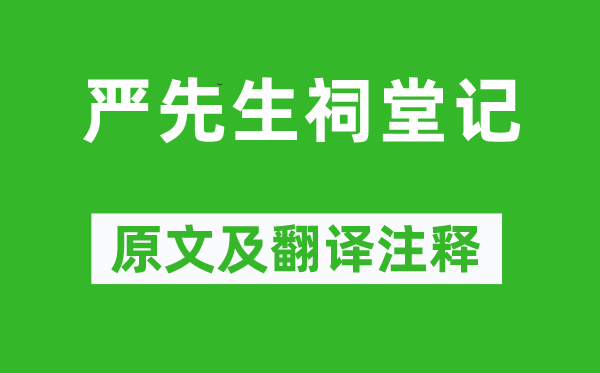 严先生祠堂记

原文及翻译注释